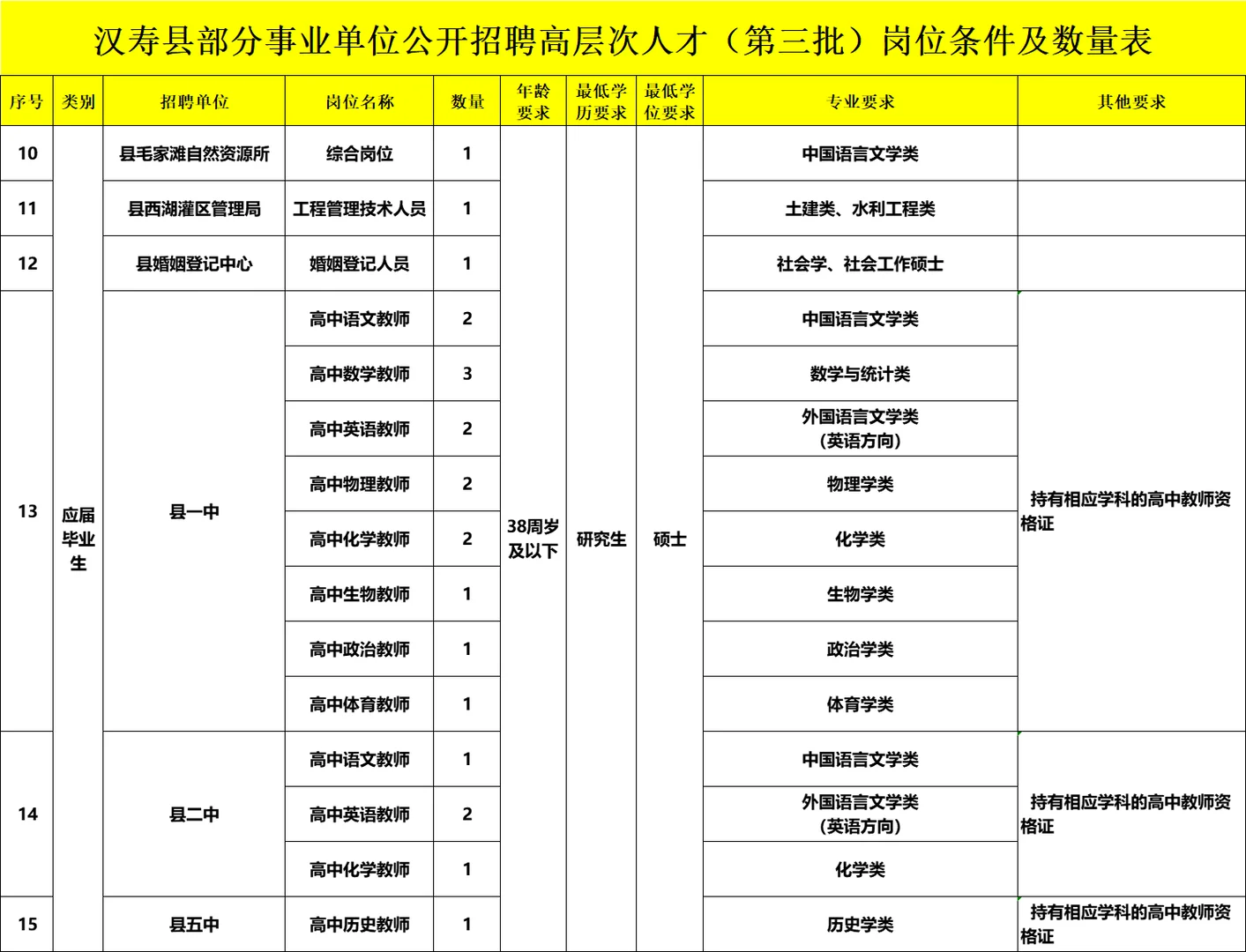 汉寿县部分事业单位公开招聘高层次人才（第三批）岗位条件及数量表

| 序号 | 类别 | 招聘单位 | 岗位名称 | 数量 | 年龄要求 | 最低学历要求 | 最低学位要求 | 专业要求 | 其他要求 |
|---|---|---|---|---|---|---|---|---|---|
| 10 | 应届毕业生 | 县毛家滩自然资源所 | 综合岗位 | 1 | 38周岁及以下 | 研究生 | 硕士 | 中国语言文学类 | |
| 11 | | 县西湖灌区管理局 | 工程管理技术人员 | 1 | | | | 土建类、水利工程类 | |
| 12 | | 县婚姻登记中心 | 婚姻登记人员 | 1 | | | | 社会学、社会工作硕士 | |
| 13 | | 县一中 | 高中语文教师 | 2 | | | | 中国语言文学类 | 持有相应学科的高中教师资格证 |
| | | | 高中数学教师 | 3 | | | | 数学与统计类 | |
| | | | 高中英语教师 | 2 | | | | 外国语言文学类（英语方向） | |
| | | | 高中物理教师 | 2 | | | | 物理学类 | |
| | | | 高中化学教师 | 2 | | | | 化学类 | |
| | | | 高中生物教师 | 1 | | | | 生物学类 | |
| | | | 高中政治教师 | 1 | | | | 政治学类 | |
| | | | 高中体育教师 | 1 | | | | 体育学类 | |
| 14 | | 县二中 | 高中语文教师 | 1 | | | | 中国语言文学类 | 持有相应学科的高中教师资格证 |
| | | | 高中英语教师 | 2 | | | | 外国语言文学类（英语方向） | |
| | | | 高中化学教师 | 1 | | | | 化学类 | |
| 15 | | 县五中 | 高中历史教师 | 1 | | | | 历史学类 | 持有相应学科的高中教师资格证 |